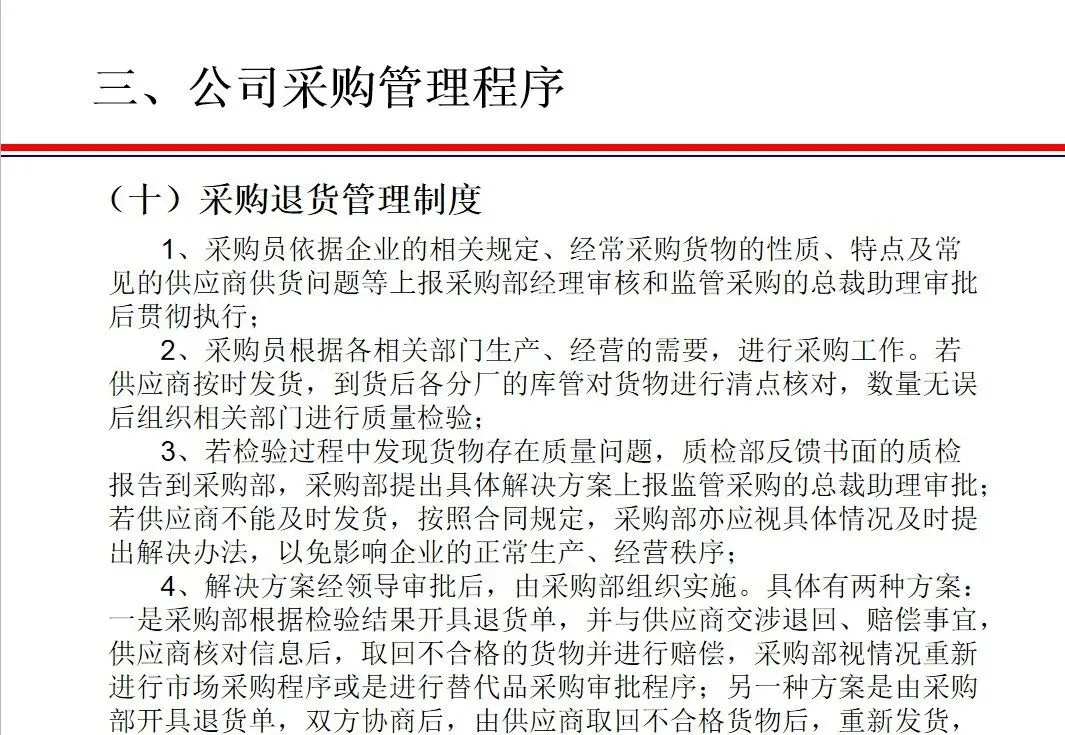 三、公司采购管理程序

（十）采购退货管理制度

1、采购员依据企业的相关规定、经常采购货物的性质、特点及常见的供应商供货问题等上报采购部经理审核和监管采购的总裁助理审批后贯彻执行；

2、采购员根据各相关部门生产、经营的需要，进行采购工作。若供应商按时发货，到货后各分厂的库管对货物进行清点核对，数量无误后组织相关部门进行质量检验；

3、若检验过程中发现货物存在质量问题，质检部反馈书面的质检报告到采购部，采购部提出具体解决方案上报监管采购的总裁助理审批；若供应商不能及时发货，按照合同规定，采购部亦应视具体情况及时提出解决办法，以免影响企业的正常生产、经营秩序；

4、解决方案经领导审批后，由采购部组织实施。具体有两种方案：一是采购部根据检验结果开具退货单，并与供应商交涉退回、赔偿事宜，供应商核对信息后，取回不合格的货物并进行赔偿，采购部视情况重新进行市场采购程序或是进行替代品采购审批程序；另一种方案是由采购部开具退货单，双方协商后，由供应商取回不合格货物后，重新发货，